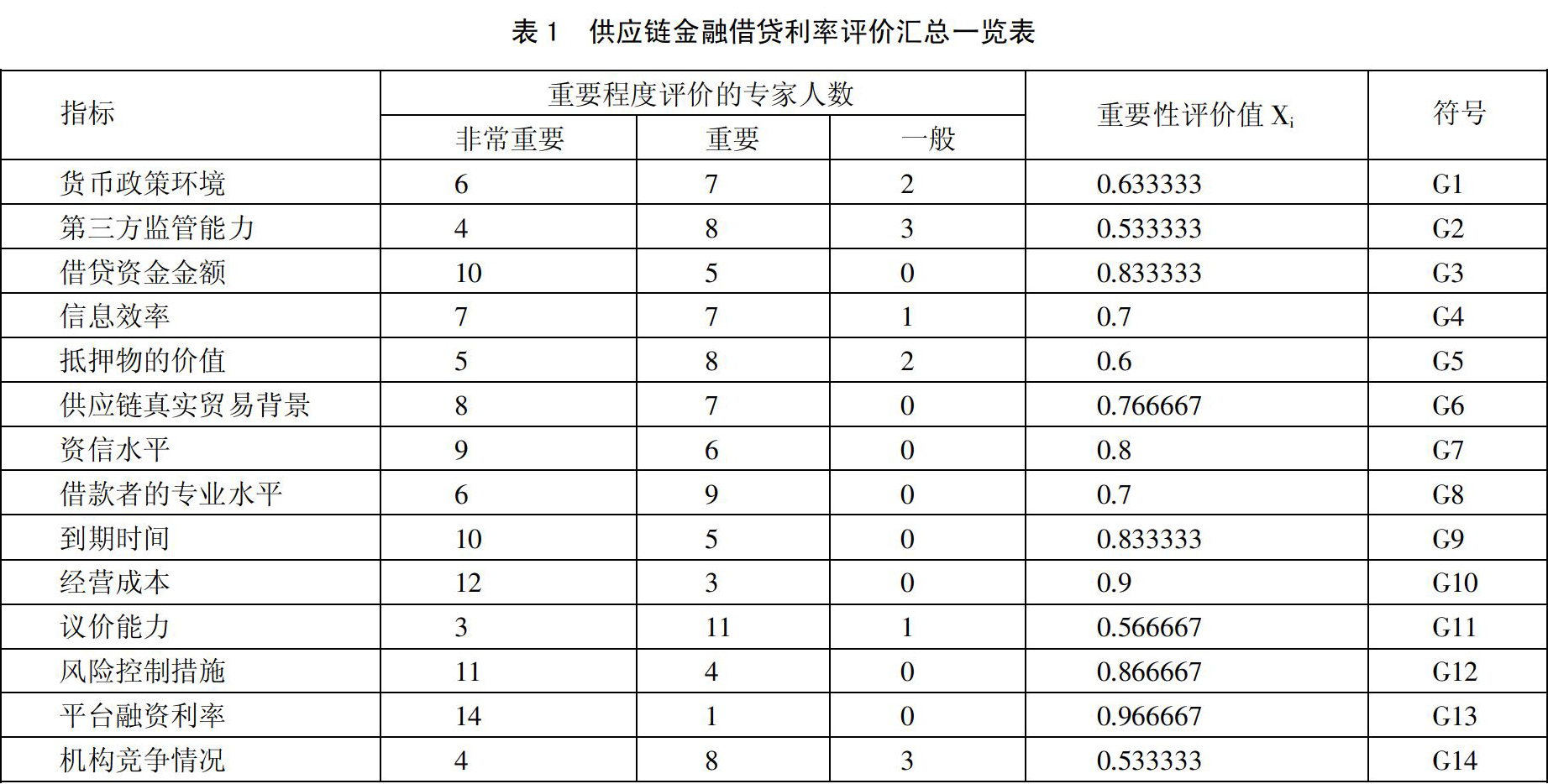 表 1　供应链金融借贷利率评价汇总一览表

| 指标 | 重要程度评价的专家人数 | | | 重要性评价值 $X_i$ | 符号 |
|---|---|---|---|---|---|
| | 非常重要 | 重要 | 一般 | | |
| 货币政策环境 | 6 | 7 | 2 | 0.633333 | G1 |
| 第三方监管能力 | 4 | 8 | 3 | 0.533333 | G2 |
| 借贷资金金额 | 10 | 5 | 0 | 0.833333 | G3 |
| 信息效率 | 7 | 7 | 1 | 0.7 | G4 |
| 抵押物的价值 | 5 | 8 | 2 | 0.6 | G5 |
| 供应链真实贸易背景 | 8 | 7 | 0 | 0.766667 | G6 |
| 资信水平 | 9 | 6 | 0 | 0.8 | G7 |
| 借款者的专业水平 | 6 | 9 | 0 | 0.7 | G8 |
| 到期时间 | 10 | 5 | 0 | 0.833333 | G9 |
| 经营成本 | 12 | 3 | 0 | 0.9 | G10 |
| 议价能力 | 3 | 11 | 1 | 0.566667 | G11 |
| 风险控制措施 | 11 | 4 | 0 | 0.866667 | G12 |
| 平台融资利率 | 14 | 1 | 0 | 0.966667 | G13 |
| 机构竞争情况 | 4 | 8 | 3 | 0.533333 | G14 |